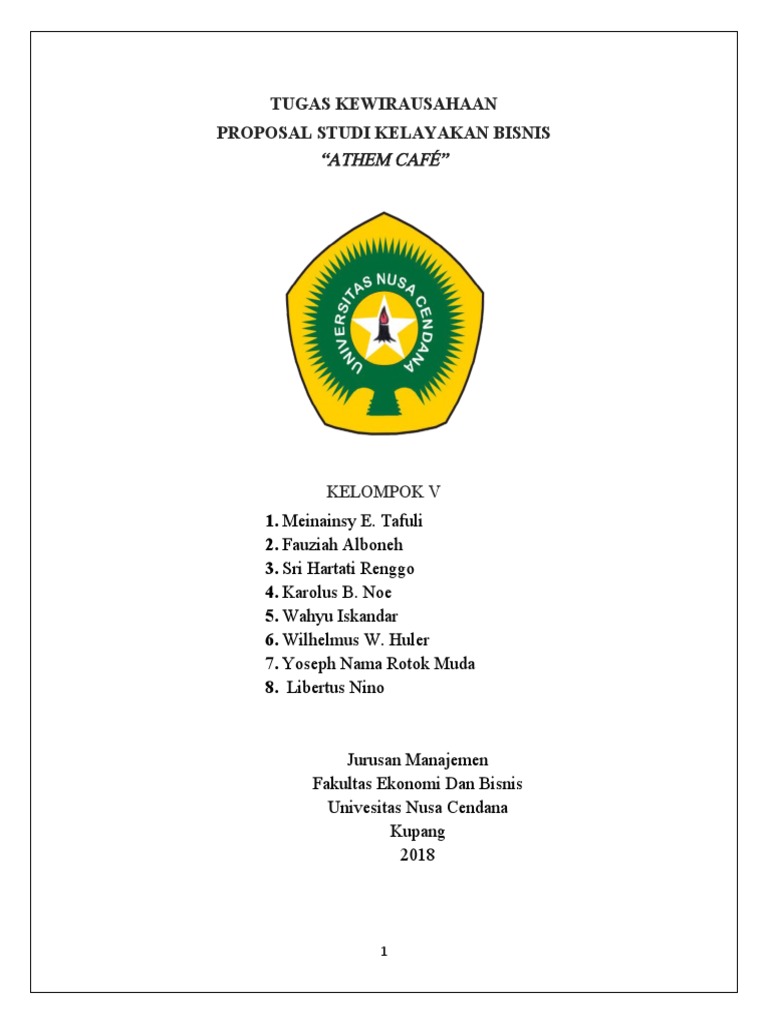 TUGAS KEWIRAUSAHAAN
PROPOSAL STUDI KELAYAKAN BISNIS
"ATHEM CAFÉ"

UNIVERSITAS NUSA CENDANA

KELOMPOK V

1. Meinainsy E. Tafuli
2. Fauziah Alboneh
3. Sri Hartati Renggo
4. Karolus B. Noe
5. Wahyu Iskandar
6. Wilhelmus W. Huler
7. Yoseph Nama Rotok Muda
8. Libertus Nino

Jurusan Manajemen
Fakultas Ekonomi Dan Bisnis
Univesitas Nusa Cendana
Kupang
2018

1